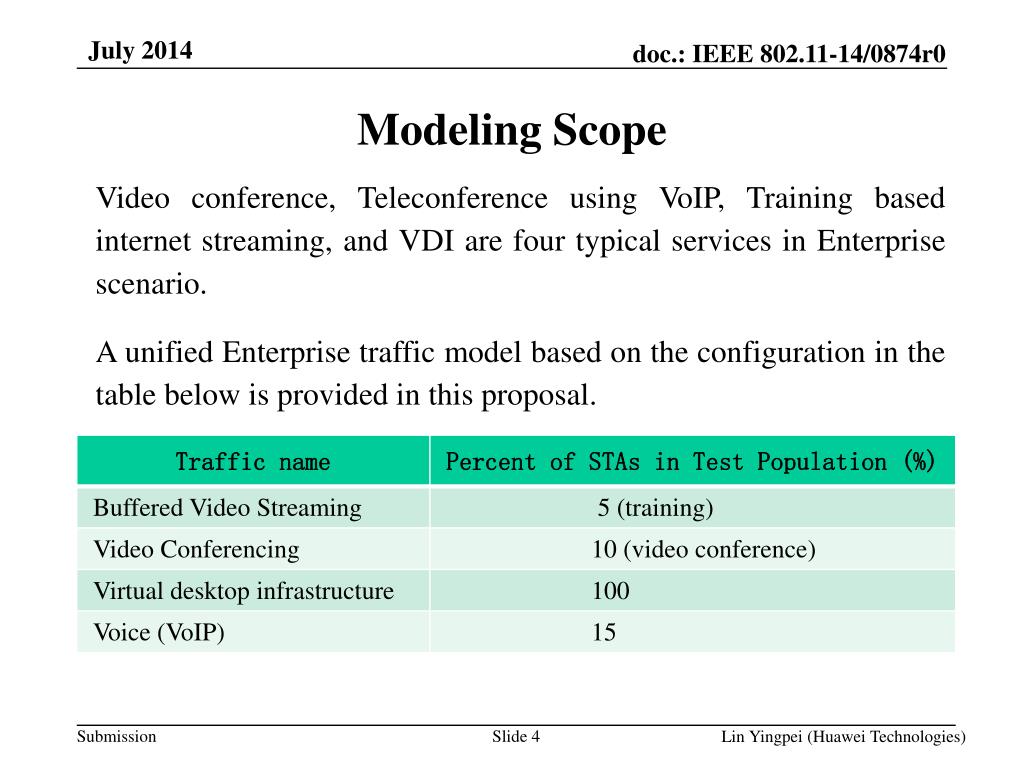 July 2014

doc.: IEEE 802.11-14/0874r0

Modeling Scope

Video conference, Teleconference using VoIP, Training based internet streaming, and VDI are four typical services in Enterprise scenario.

A unified Enterprise traffic model based on the configuration in the table below is provided in this proposal.

| Traffic name | Percent of STAs in Test Population (%) |
|---|---|
| Buffered Video Streaming | 5 (training) |
| Video Conferencing | 10 (video conference) |
| Virtual desktop infrastructure | 100 |
| Voice (VoIP) | 15 |

Submission

Slide 4

Lin Yingpei (Huawei Technologies)